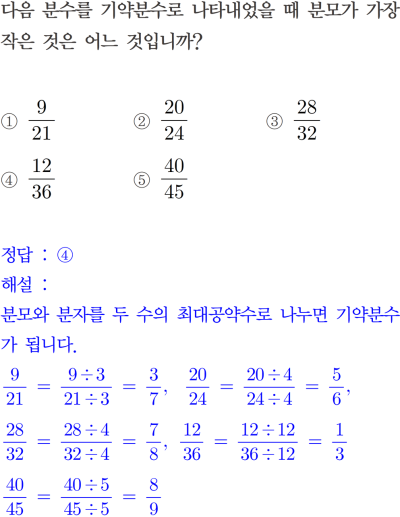 다음 분수를 기약분수로 나타내었을 때 분모가 가장 작은 것은 어느 것입니까?

① $\frac{9}{21}$ ② $\frac{20}{24}$ ③ $\frac{28}{32}$
④ $\frac{12}{36}$ ⑤ $\frac{40}{45}$

정답 : ④
해설 :
분모와 분자를 두 수의 최대공약수로 나누면 기약분수가 됩니다.
$\frac{9}{21} = \frac{9 \div 3}{21 \div 3} = \frac{3}{7}$, $\frac{20}{24} = \frac{20 \div 4}{24 \div 4} = \frac{5}{6}$,
$\frac{28}{32} = \frac{28 \div 4}{32 \div 4} = \frac{7}{8}$, $\frac{12}{36} = \frac{12 \div 12}{36 \div 12} = \frac{1}{3}$
$\frac{40}{45} = \frac{40 \div 5}{45 \div 5} = \frac{8}{9}$